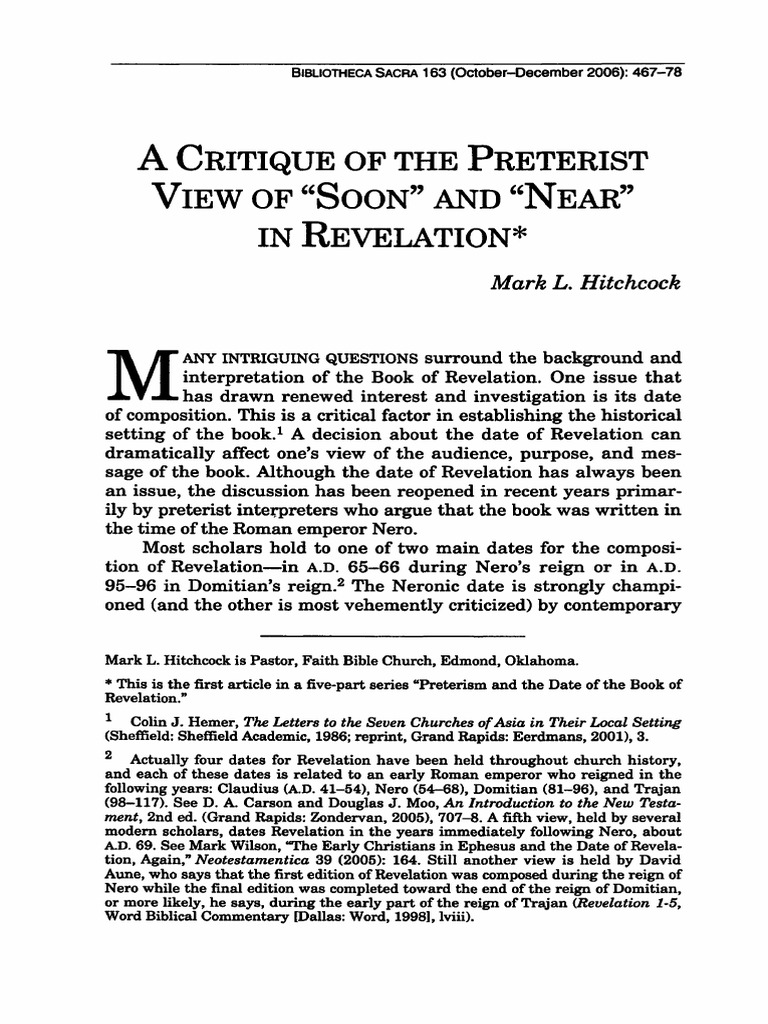 BIBLIOTHECA SACRA 163 (October–December 2006): 467–78

A CRITIQUE OF THE PRETERIST VIEW OF "SOON" AND "NEAR" IN REVELATION*

Mark L. Hitchcock

MANY INTRIGUING QUESTIONS surround the background and interpretation of the Book of Revelation. One issue that has drawn renewed interest and investigation is its date of composition. This is a critical factor in establishing the historical setting of the book.$^1$ A decision about the date of Revelation can dramatically affect one's view of the audience, purpose, and message of the book. Although the date of Revelation has always been an issue, the discussion has been reopened in recent years primarily by preterist interpreters who argue that the book was written in the time of the Roman emperor Nero.

Most scholars hold to one of two main dates for the composition of Revelation—in A.D. 65–66 during Nero's reign or in A.D. 95–96 in Domitian's reign.$^2$ The Neronic date is strongly championed (and the other is most vehemently criticized) by contemporary

Mark L. Hitchcock is Pastor, Faith Bible Church, Edmond, Oklahoma.

* This is the first article in a five-part series "Preterism and the Date of the Book of Revelation."

$^1$ Colin J. Hemer, The Letters to the Seven Churches of Asia in Their Local Setting (Sheffield: Sheffield Academic, 1986; reprint, Grand Rapids: Eerdmans, 2001), 3.

$^2$ Actually four dates for Revelation have been held throughout church history, and each of these dates is related to an early Roman emperor who reigned in the following years: Claudius (A.D. 41–54), Nero (54–68), Domitian (81–96), and Trajan (98–117). See D. A. Carson and Douglas J. Moo, An Introduction to the New Testament, 2nd ed. (Grand Rapids: Zondervan, 2005), 707–8. A fifth view, held by several modern scholars, dates Revelation in the years immediately following Nero, about A.D. 69. See Mark Wilson, "The Early Christians in Ephesus and the Date of Revelation, Again," Neotestamentica 39 (2005): 164. Still another view is held by David Aune, who says that the first edition of Revelation was composed during the reign of Nero while the final edition was completed toward the end of the reign of Domitian, or more likely, he says, during the early part of the reign of Trajan (Revelation 1-5, Word Biblical Commentary [Dallas: Word, 1998], lviii).